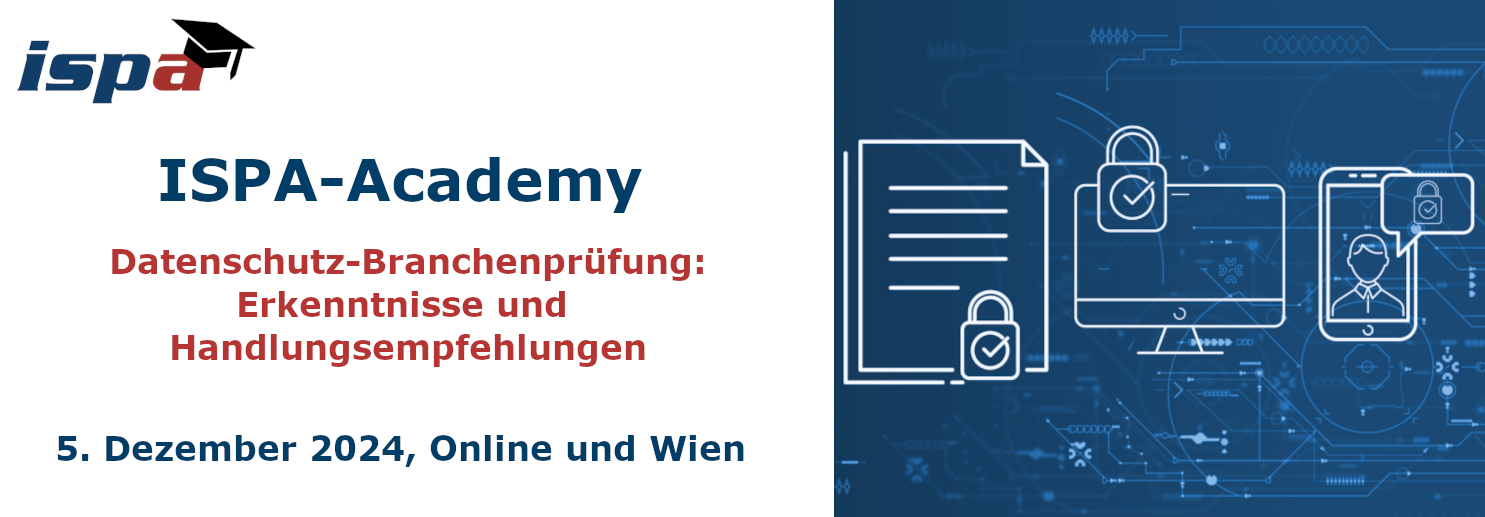 ispa

ISPA-Academy

Datenschutz-Branchenprüfung: Erkenntnisse und Handlungsempfehlungen

5. Dezember 2024, Online und Wien